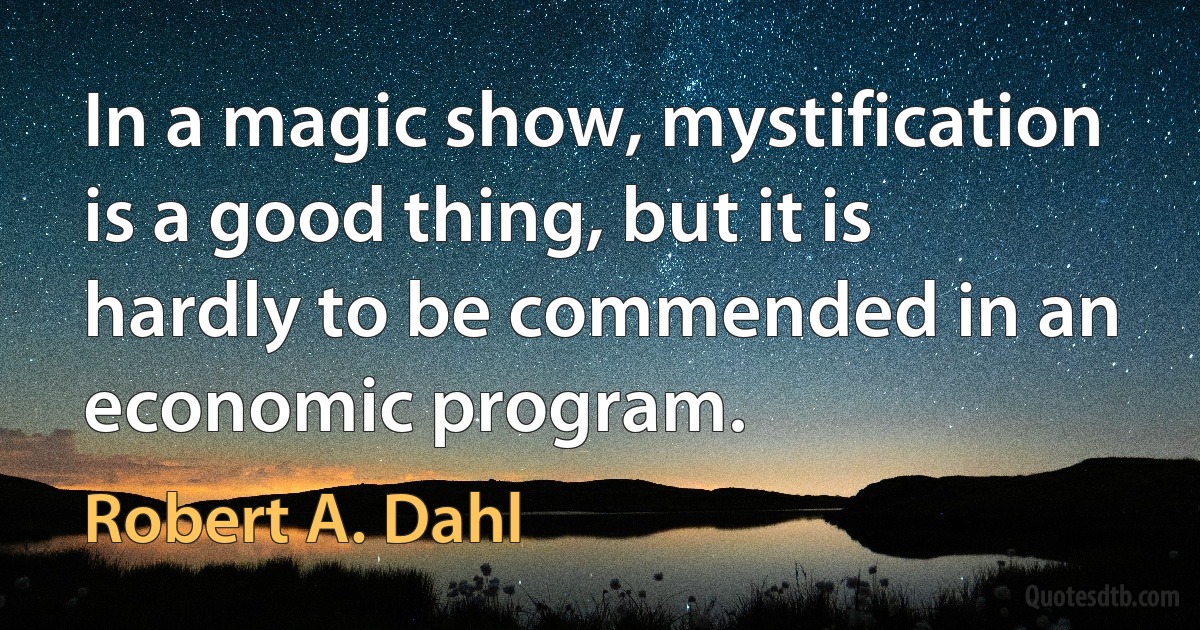 In a magic show, mystification is a good thing, but it is hardly to be commended in an economic program.

Robert A. Dahl

Quotesdtb.com